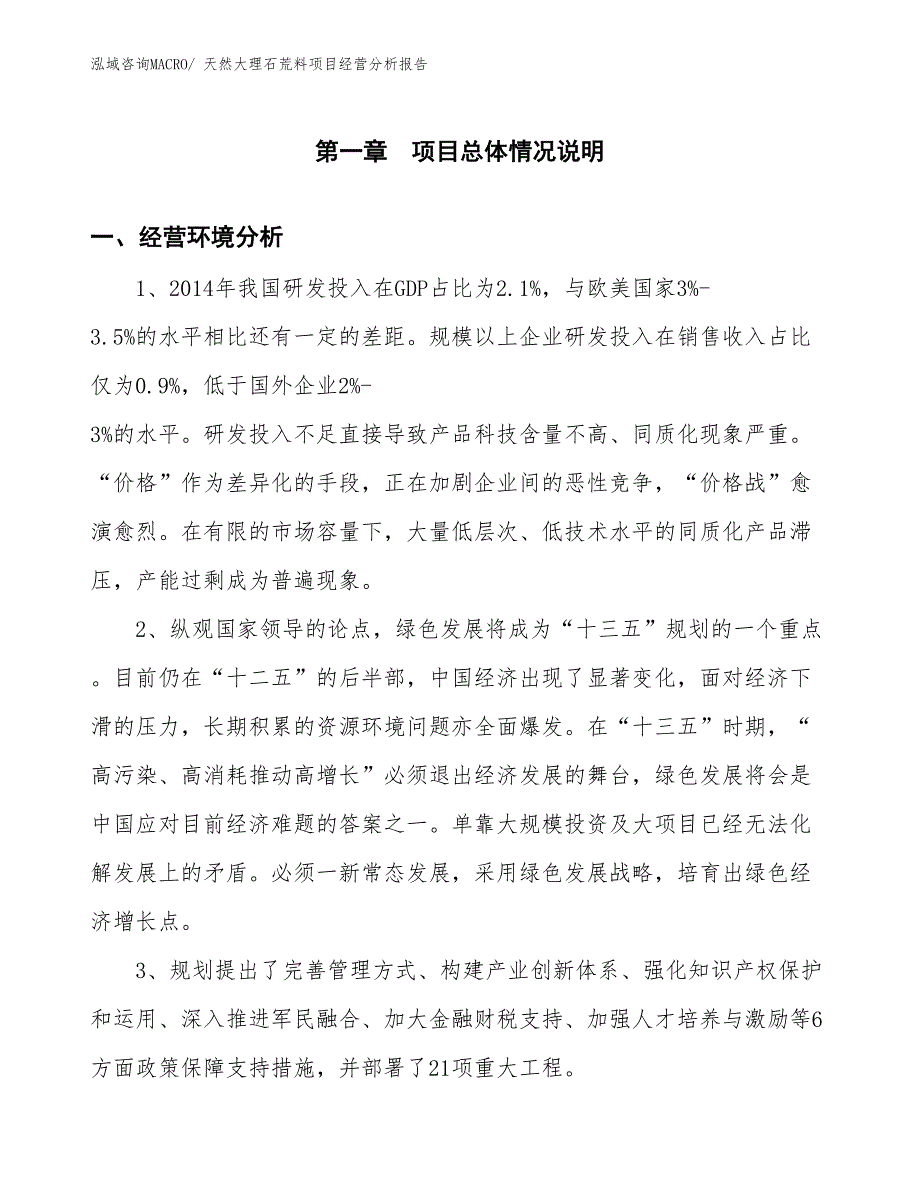 泓域咨询MACRO/ 天然大理石荒料项目经营分析报告

第一章 项目总体情况说明

一、经营环境分析

1、2014年我国研发投入在GDP占比为2.1%，与欧美国家3%-3.5%的水平相比还有一定的差距。规模以上企业研发投入在销售收入占比仅为0.9%，低于国外企业2%-3%的水平。研发投入不足直接导致产品科技含量不高、同质化现象严重。“价格”作为差异化的手段，正在加剧企业间的恶性竞争，“价格战”愈演愈烈。在有限的市场容量下，大量低层次、低技术水平的同质化产品滞压，产能过剩成为普遍现象。

2、纵观国家领导的论点，绿色发展将成为“十三五”规划的一个重点。目前仍在“十二五”的后半部，中国经济出现了显著变化，面对经济下滑的压力，长期积累的资源环境问题亦全面爆发。在“十三五”时期，“高污染、高消耗推动高增长”必须退出经济发展的舞台，绿色发展将会是中国应对目前经济难题的答案之一。单靠大规模投资及大项目已经无法化解发展上的矛盾。必须一新常态发展，采用绿色发展战略，培育出绿色经济增长点。

3、规划提出了完善管理方式、构建产业创新体系、强化知识产权保护和运用、深入推进军民融合、加大金融财税支持、加强人才培养与激励等6方面政策保障支持措施，并部署了21项重大工程。